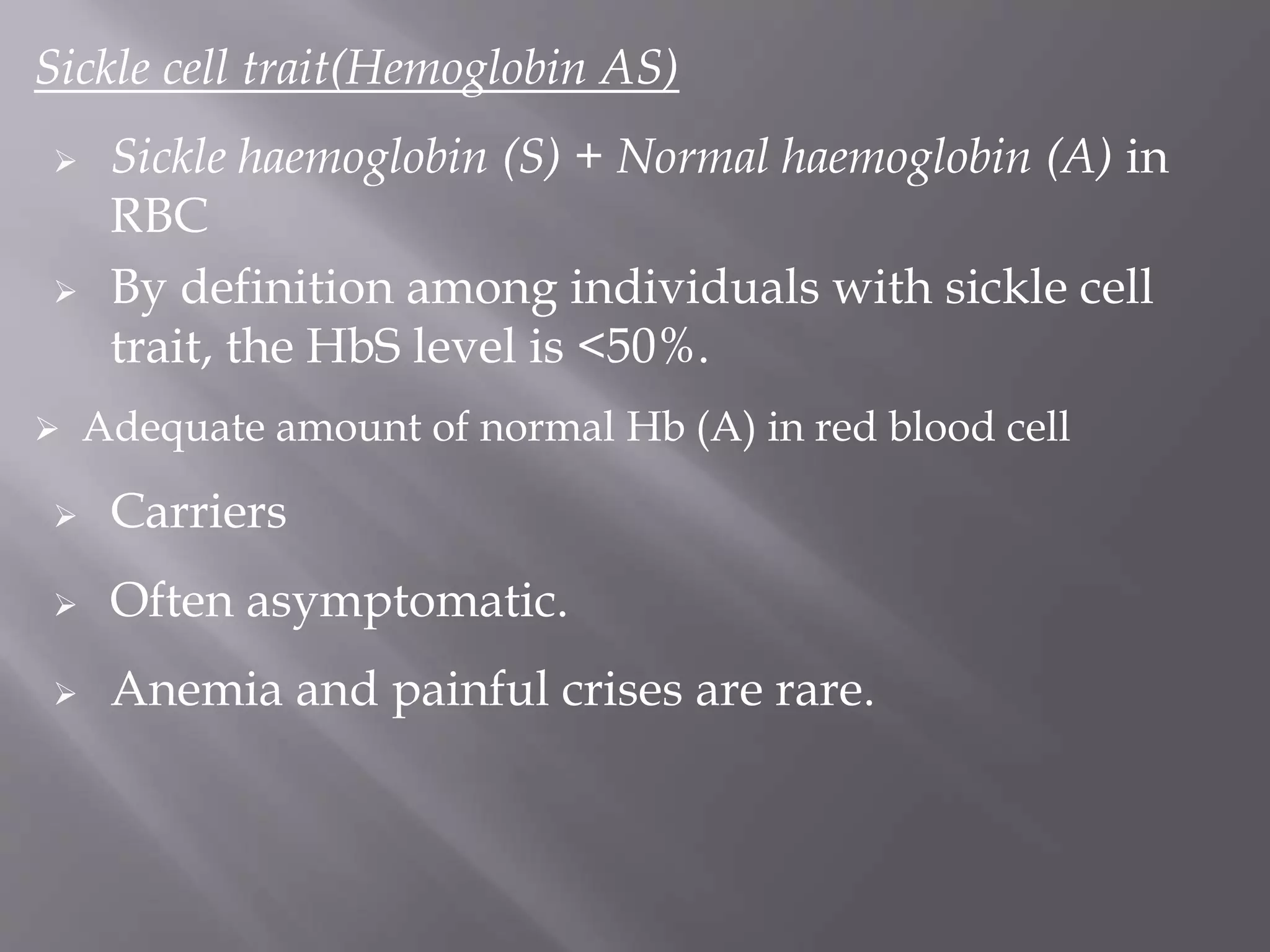 Sickle cell trait(Hemoglobin AS)

➢ Sickle haemoglobin (S) + Normal haemoglobin (A) in RBC

➢ By definition among individuals with sickle cell trait, the HbS level is <50%.

➢ Adequate amount of normal Hb (A) in red blood cell

➢ Carriers

➢ Often asymptomatic.

➢ Anemia and painful crises are rare.